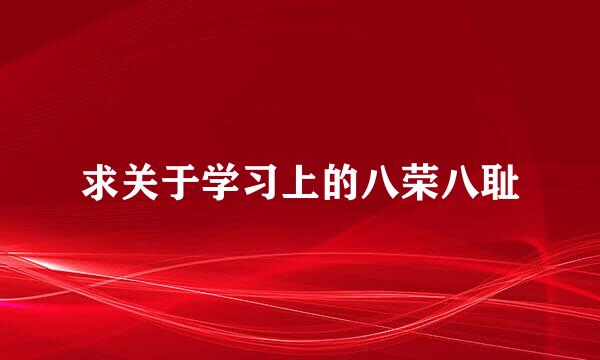 求关于学习上的八荣八耻